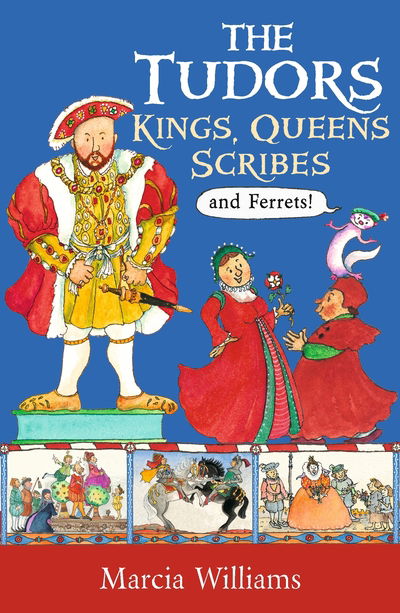 THE TUDORS
KINGS, QUEENS
SCRIBES

and Ferrets!

Marcia Williams